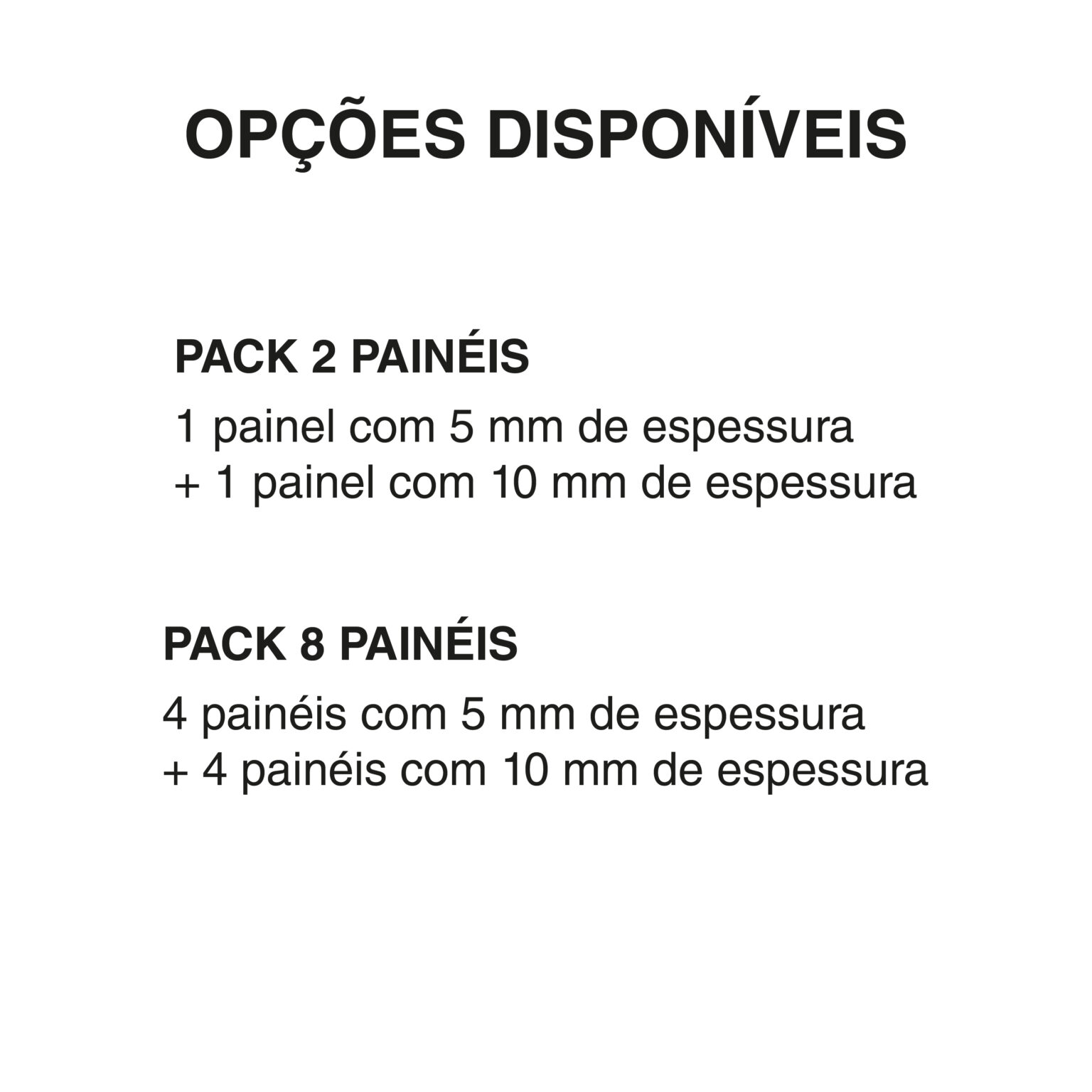 OPÇÕES DISPONÍVEIS

PACK 2 PAINÉIS

1 painel com 5 mm de espessura
+ 1 painel com 10 mm de espessura

PACK 8 PAINÉIS

4 painéis com 5 mm de espessura
+ 4 painéis com 10 mm de espessura